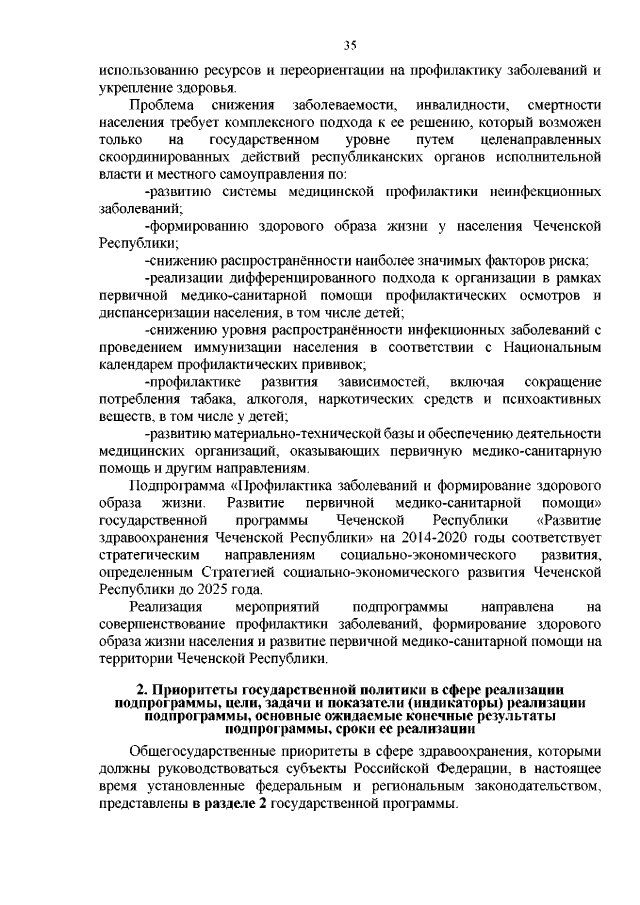 35

использованию ресурсов и переориентации на профилактику заболеваний и укрепление здоровья.

Проблема снижения заболеваемости, инвалидности, смертности населения требует комплексного подхода к ее решению, который возможен только на государственном уровне путем целенаправленных скоординированных действий республиканских органов исполнительной власти и местного самоуправления по:

-развитию системы медицинской профилактики неинфекционных заболеваний;

-формированию здорового образа жизни у населения Чеченской Республики;

-снижению распространённости наиболее значимых факторов риска;

-реализации дифференцированного подхода к организации в рамках первичной медико-санитарной помощи профилактических осмотров и диспансеризации населения, в том числе детей;

-снижению уровня распространённости инфекционных заболеваний с проведением иммунизации населения в соответствии с Национальным календарем профилактических прививок;

-профилактике развития зависимостей, включая сокращение потребления табака, алкоголя, наркотических средств и психоактивных веществ, в том числе у детей;

-развитию материально-технической базы и обеспечению деятельности медицинских организаций, оказывающих первичную медико-санитарную помощь и другим направлениям.

Подпрограмма «Профилактика заболеваний и формирование здорового образа жизни. Развитие первичной медико-санитарной помощи» государственной программы Чеченской Республики «Развитие здравоохранения Чеченской Республики» на 2014-2020 годы соответствует стратегическим направлениям социально-экономического развития, определенным Стратегией социально-экономического развития Чеченской Республики до 2025 года.

Реализация мероприятий подпрограммы направлена на совершенствование профилактики заболеваний, формирование здорового образа жизни населения и развитие первичной медико-санитарной помощи на территории Чеченской Республики.

2. Приоритеты государственной политики в сфере реализации подпрограммы, цели, задачи и показатели (индикаторы) реализации подпрограммы, основные ожидаемые конечные результаты подпрограммы, сроки ее реализации

Общегосударственные приоритеты в сфере здравоохранения, которыми должны руководствоваться субъекты Российской Федерации, в настоящее время установленные федеральным и региональным законодательством, представлены в разделе 2 государственной программы.